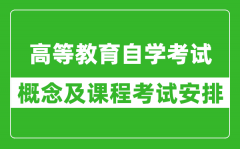 高等教育自学考试

概念及课程考试安排